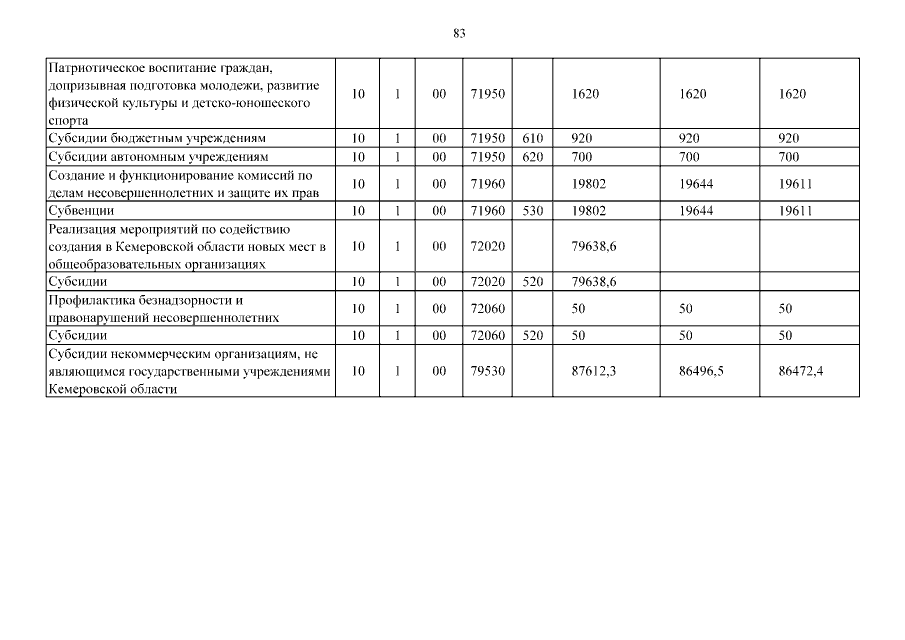 83

| | | | | | | | | |
|---|---|---|---|---|---|---|---|---|
| Патриотическое воспитание граждан, допризывная подготовка молодежи, развитие физической культуры и детско-юношеского спорта | 10 | 1 | 00 | 71950 | | 1620 | 1620 | 1620 |
| Субсидии бюджетным учреждениям | 10 | 1 | 00 | 71950 | 610 | 920 | 920 | 920 |
| Субсидии автономным учреждениям | 10 | 1 | 00 | 71950 | 620 | 700 | 700 | 700 |
| Создание и функционирование комиссий по делам несовершеннолетних и защите их прав | 10 | 1 | 00 | 71960 | | 19802 | 19644 | 19611 |
| Субвенции | 10 | 1 | 00 | 71960 | 530 | 19802 | 19644 | 19611 |
| Реализация мероприятий по содействию создания в Кемеровской области новых мест в общеобразовательных организациях | 10 | 1 | 00 | 72020 | | 79638,6 | | |
| Субсидии | 10 | 1 | 00 | 72020 | 520 | 79638,6 | | |
| Профилактика безнадзорности и правонарушений несовершеннолетних | 10 | 1 | 00 | 72060 | | 50 | 50 | 50 |
| Субсидии | 10 | 1 | 00 | 72060 | 520 | 50 | 50 | 50 |
| Субсидии некоммерческим организациям, не являющимся государственными учреждениями Кемеровской области | 10 | 1 | 00 | 79530 | | 87612,3 | 86496,5 | 86472,4 |